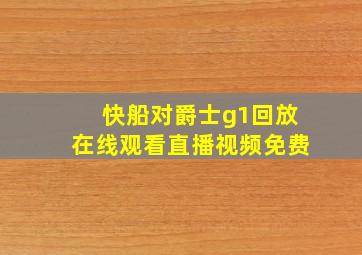 快船对爵士g1回放
在线观看直播视频免费